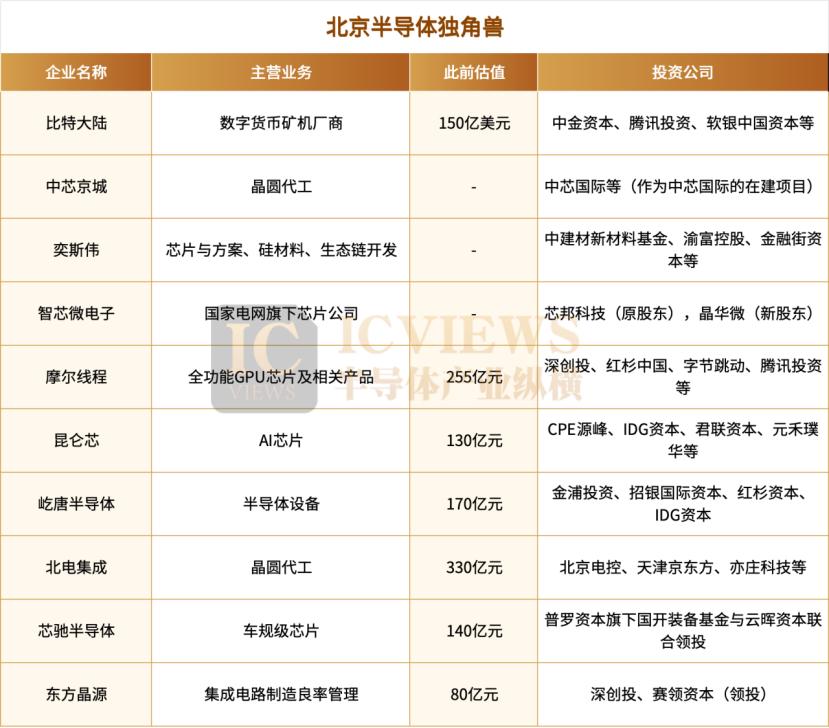 北京半导体独角兽

| 企业名称 | 主营业务 | 此前估值 | 投资公司 |
|---|---|---|---|
| 比特大陆 | 数字货币矿机厂商 | 150亿美元 | 中金资本、腾讯投资、软银中国资本等 |
| 中芯京城 | 晶圆代工 | - | 中芯国际等（作为中芯国际的在建项目） |
| 奕斯伟 | 芯片与方案、硅材料、生态链开发 | - | 中建材新材料基金、渝富控股、金融街资本等 |
| 智芯微电子 | 国家电网旗下芯片公司 | - | 芯邦科技（原股东），晶华微（新股东） |
| 摩尔线程 | 全功能GPU芯片及相关产品 | 255亿元 | 深创投、红杉中国、字节跳动、腾讯投资等 |
| 昆仑芯 | AI芯片 | 130亿元 | CPE源峰、IDG资本、君联资本、元禾璞华等 |
| 屹唐半导体 | 半导体设备 | 170亿元 | 金浦投资、招银国际资本、红杉资本、IDG资本 |
| 北电集成 | 晶圆代工 | 330亿元 | 北京电控、天津京东方、亦庄科技等 |
| 芯驰半导体 | 车规级芯片 | 140亿元 | 普罗资本旗下国开装备基金与云晖资本联合领投 |
| 东方晶源 | 集成电路制造良率管理 | 80亿元 | 深创投、赛领资本（领投） |

IC VIEWS ICVIEWS 半导体产业纵横